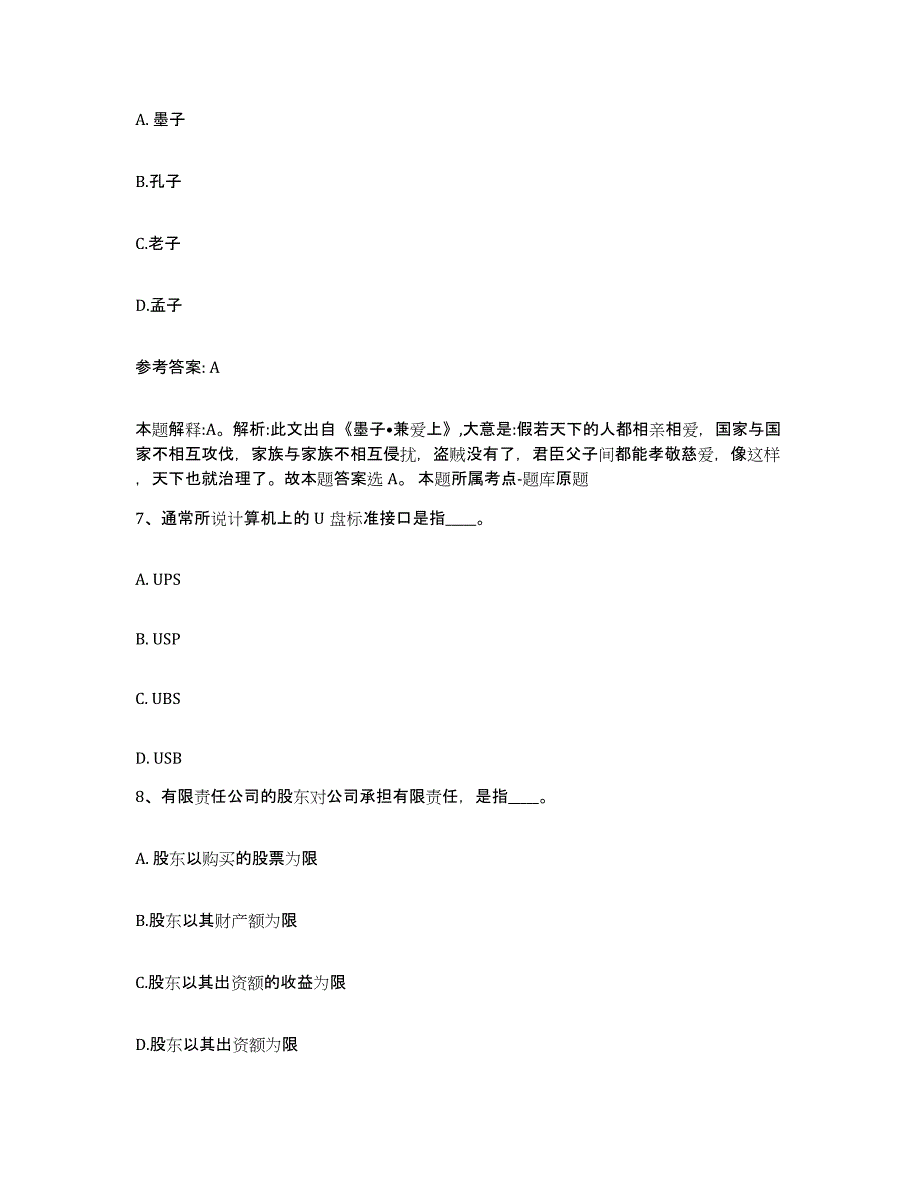 A. 墨子

B.孔子

C.老子

D.孟子

参考答案: A

本题解释:A。解析:此文出自《墨子•兼爱上》,大意是:假若天下的人都相亲相爱，国家与国家不相互攻伐，家族与家族不相互侵扰，盗贼没有了，君臣父子间都能孝敬慈爱，像这样，天下也就治理了。故本题答案选 A。 本题所属考点-题库原题

7、通常所说计算机上的 U 盘标准接口是指____。

A. UPS

B. USP

C. UBS

D. USB

8、有限责任公司的股东对公司承担有限责任，是指____。

A. 股东以购买的股票为限

B.股东以其财产额为限

C.股东以其出资额的收益为限

D.股东以其出资额为限